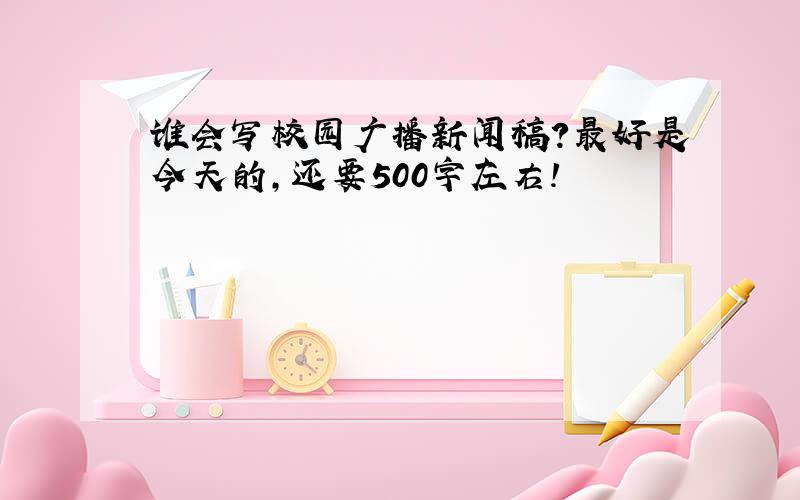 谁会写校园广播新闻稿?最好是今天的,还要500字左右!